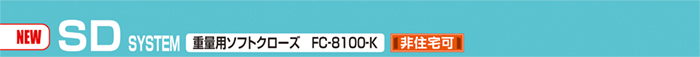 NEW SD SYSTEM 重量用ソフトクローズ FC-8100-K 非住宅可